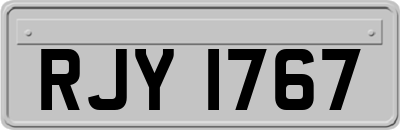 RJY 1767